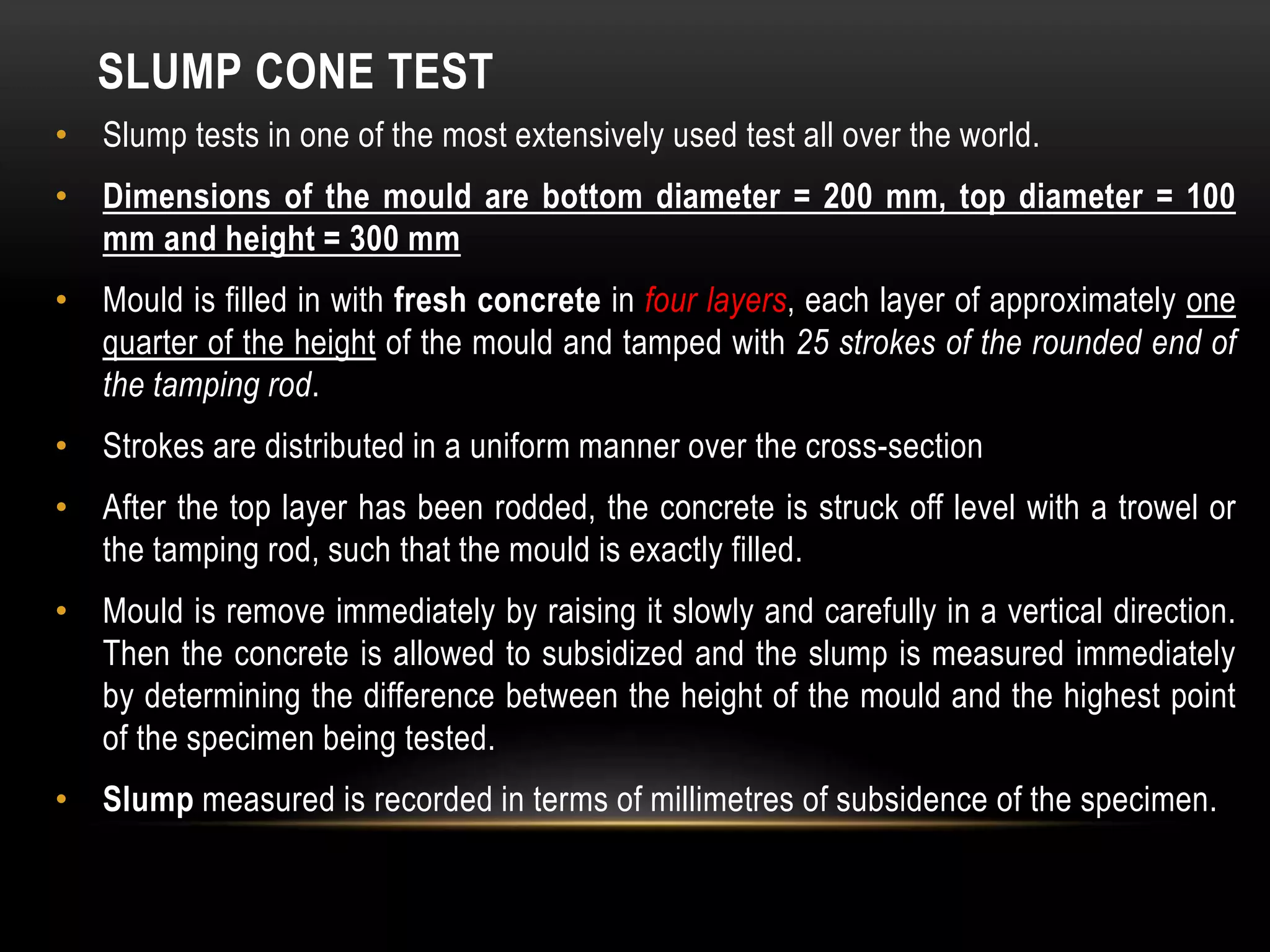 SLUMP CONE TEST

• Slump tests in one of the most extensively used test all over the world.

• Dimensions of the mould are bottom diameter = 200 mm, top diameter = 100 mm and height = 300 mm

• Mould is filled in with fresh concrete in four layers, each layer of approximately one quarter of the height of the mould and tamped with 25 strokes of the rounded end of the tamping rod.

• Strokes are distributed in a uniform manner over the cross-section

• After the top layer has been rodded, the concrete is struck off level with a trowel or the tamping rod, such that the mould is exactly filled.

• Mould is remove immediately by raising it slowly and carefully in a vertical direction. Then the concrete is allowed to subsidized and the slump is measured immediately by determining the difference between the height of the mould and the highest point of the specimen being tested.

• Slump measured is recorded in terms of millimetres of subsidence of the specimen.